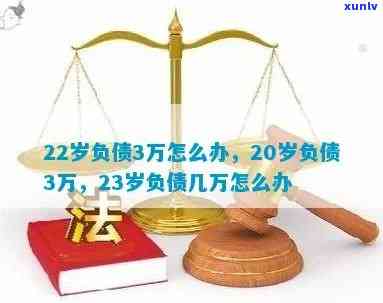 xunlv

22岁负债3万怎么办，20岁负债3万，23岁负债几万怎么办

法